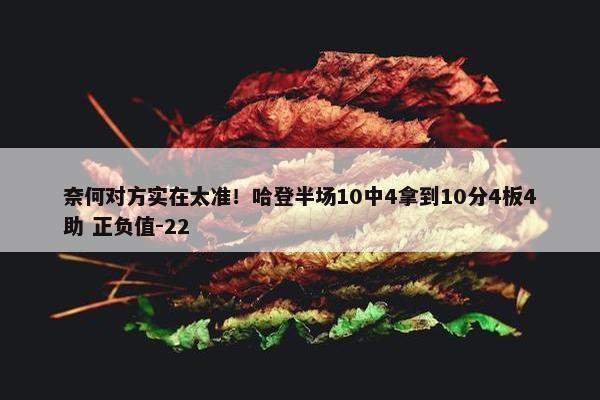 奈何对方实在太准！哈登半场10中4拿到10分4板4助 正负值-22